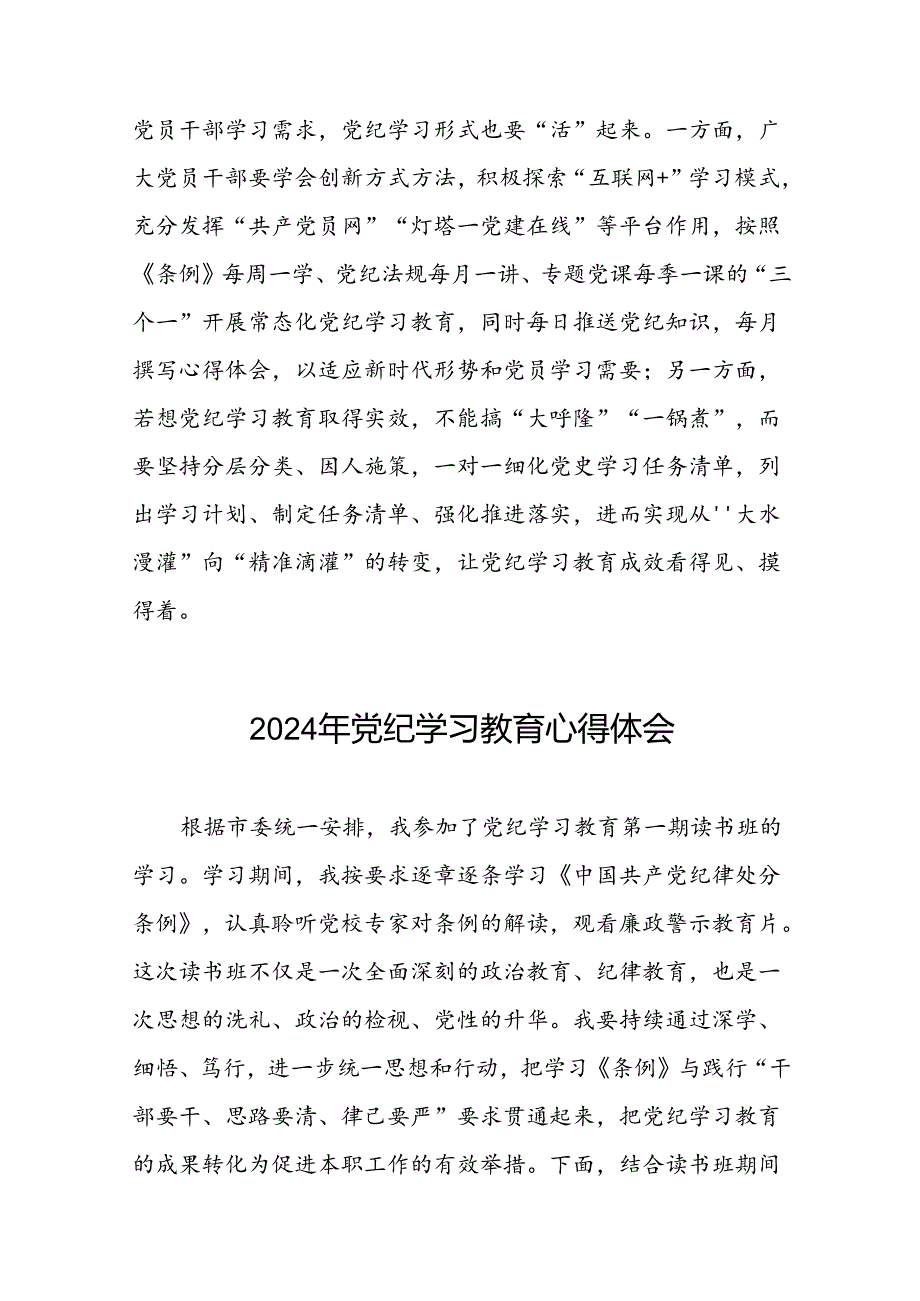 党员干部学习需求，党纪学习形式也要“活”起来。一方面，广大党员干部要学会创新方式方法，积极探索“互联网+”学习模式，充分发挥“共产党员网”“灯塔一党建在线”等平台作用，按照《条例》每周一学、党纪法规每月一讲、专题党课每季一课的“三个一”开展常态化党纪学习教育，同时每日推送党纪知识，每月撰写心得体会，以适应新时代形势和党员学习需要；另一方面，若想党纪学习教育取得实效，不能搞“大呼隆”“一锅煮”，而要坚持分层分类、因人施策，一对一细化党史学习任务清单，列出学习计划、制定任务清单、强化推进落实，进而实现从''大水漫灌”向“精准滴灌”的转变，让党纪学习教育成效看得见、摸得着。

2024年党纪学习教育心得体会

根据市委统一安排，我参加了党纪学习教育第一期读书班的学习。学习期间，我按要求逐章逐条学习《中国共产党纪律处分条例》，认真聆听党校专家对条例的解读，观看廉政警示教育片。这次读书班不仅是一次全面深刻的政治教育、纪律教育，也是一次思想的洗礼、政治的检视、党性的升华。我要持续通过深学、细悟、笃行，进一步统一思想和行动，把学习《条例》与践行“干部要干、思路要清、律己要严”要求贯通起来，把党纪学习教育的成果转化为促进本职工作的有效举措。下面，结合读书班期间